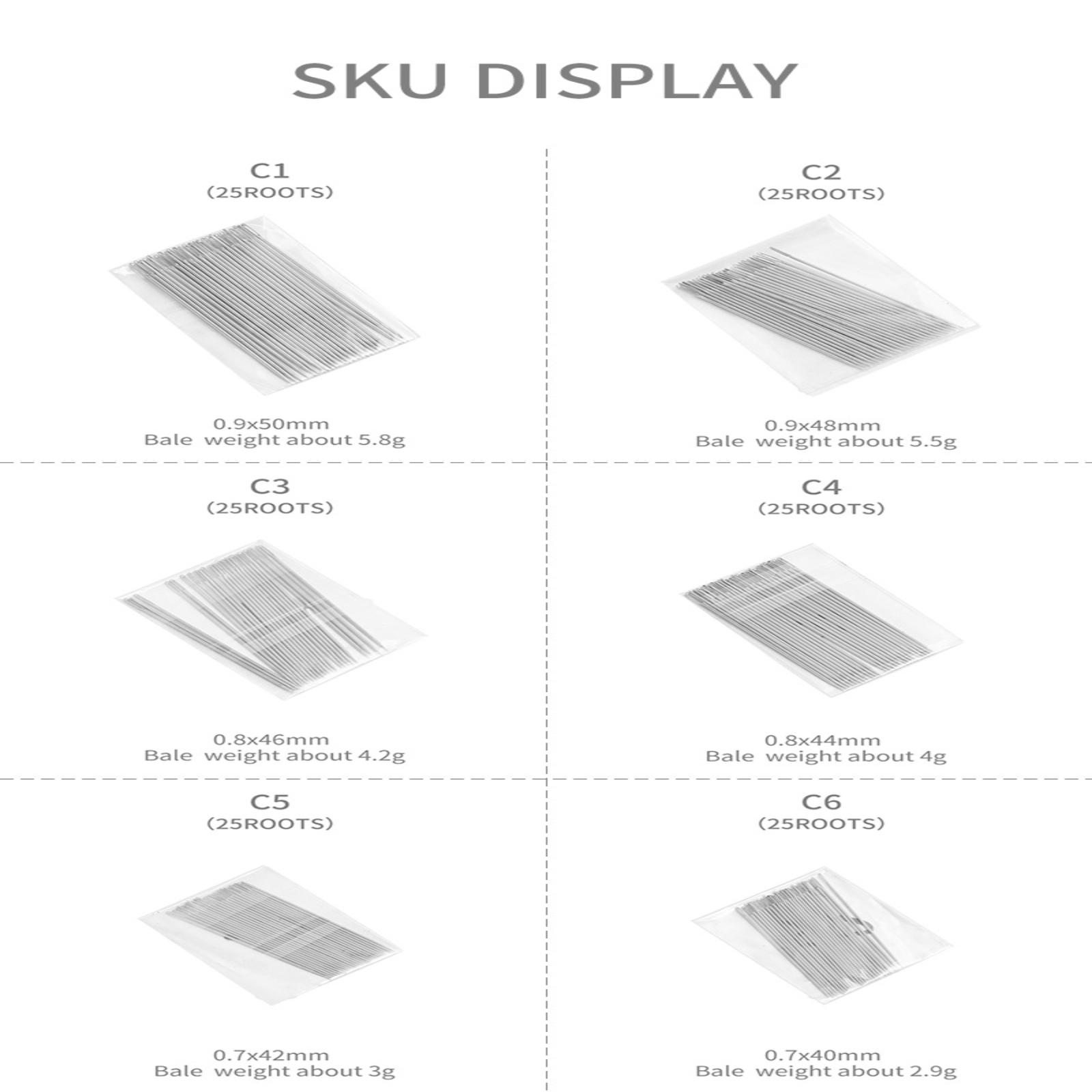 SKU DISPLAY

C1
(25ROOTS)

0.9x50mm
Bale weight about 5.8g

C2
(25ROOTS)

0.9x48mm
Bale weight about 5.5g

C3
(25ROOTS)

0.8x46mm
Bale weight about 4.2g

C4
(25ROOTS)

0.8x44mm
Bale weight about 4g

C5
(25ROOTS)

0.7x42mm
Bale weight about 3g

C6
(25ROOTS)

0.7x40mm
Bale weight about 2.9g